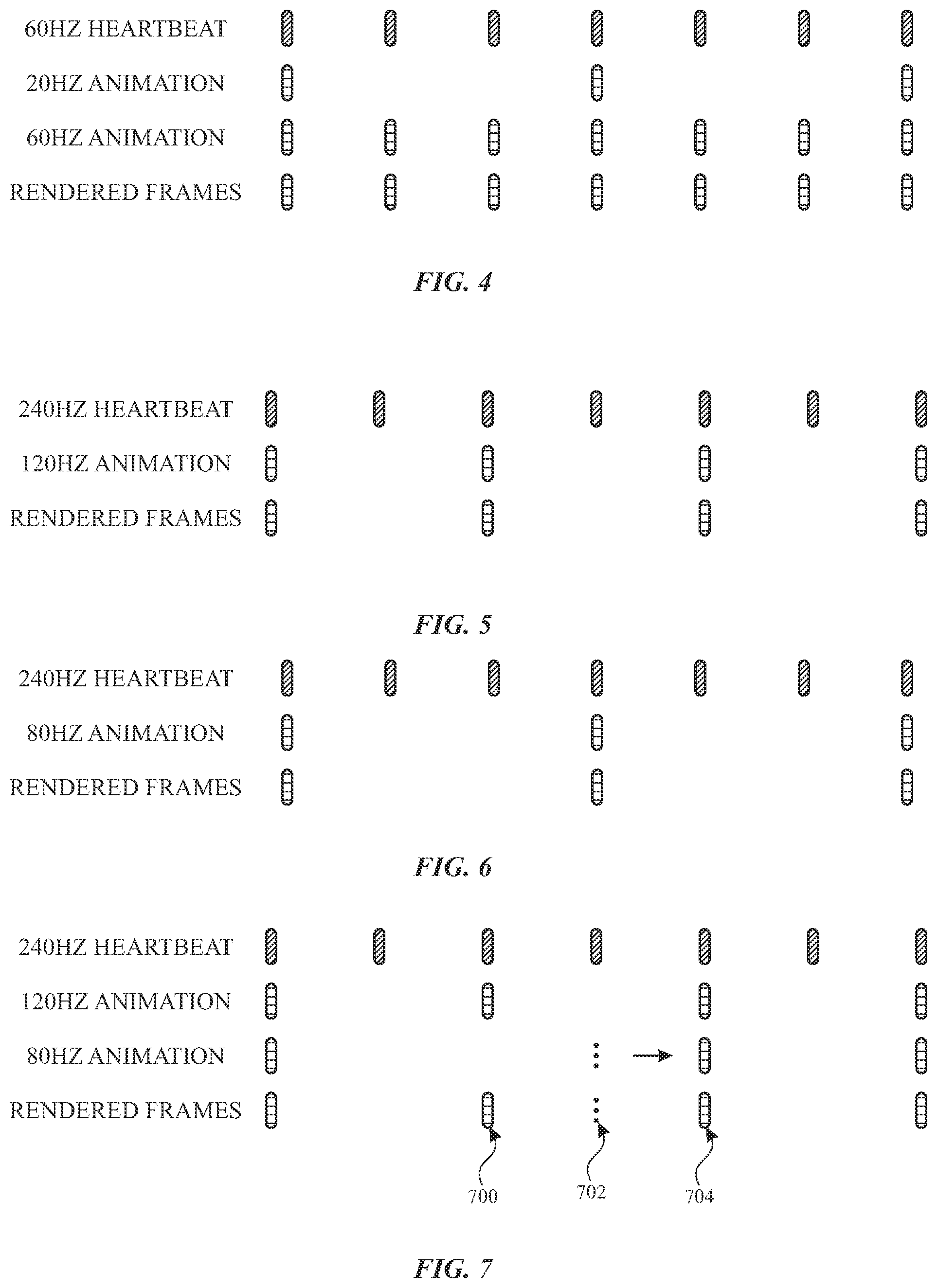 60HZ HEARTBEAT

20HZ ANIMATION

60HZ ANIMATION

RENDERED FRAMES

FIG. 4

240HZ HEARTBEAT

120HZ ANIMATION

RENDERED FRAMES

FIG. 5

240HZ HEARTBEAT

80HZ ANIMATION

RENDERED FRAMES

FIG. 6

240HZ HEARTBEAT

120HZ ANIMATION

80HZ ANIMATION

RENDERED FRAMES

700

702

704

FIG. 7